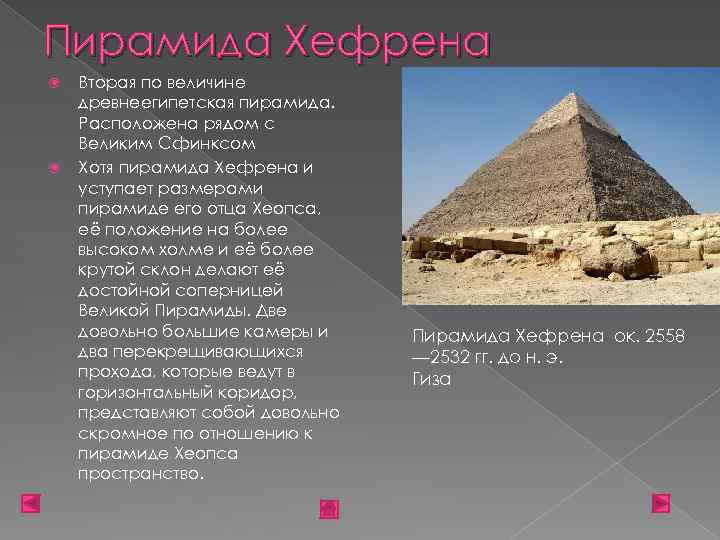 Пирамида Хефрена

Вторая по величине древнеегипетская пирамида. Расположена рядом с Великим Сфинксом

Хотя пирамида Хефрена и уступает размерами пирамиде его отца Хеопса, её положение на более высоком холме и её более крутой склон делают её достойной соперницей Великой Пирамиды. Две довольно большие камеры и два перекрещивающихся прохода, которые ведут в горизонтальный коридор, представляют собой довольно скромное по отношению к пирамиде Хеопса пространство.

Пирамида Хефрена ок. 2558 —2532 гг. до н. э. Гиза